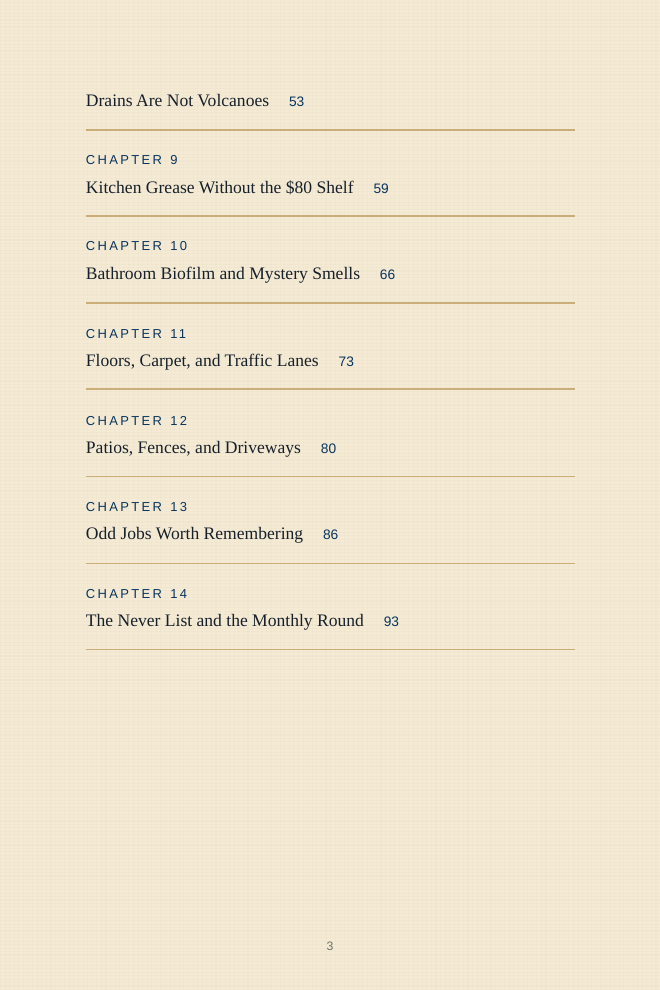 Drains Are Not Volcanoes 53

CHAPTER 9
Kitchen Grease Without the \$80 Shelf 59

CHAPTER 10
Bathroom Biofilm and Mystery Smells 66

CHAPTER 11
Floors, Carpet, and Traffic Lanes 73

CHAPTER 12
Patios, Fences, and Driveways 80

CHAPTER 13
Odd Jobs Worth Remembering 86

CHAPTER 14
The Never List and the Monthly Round 93

3